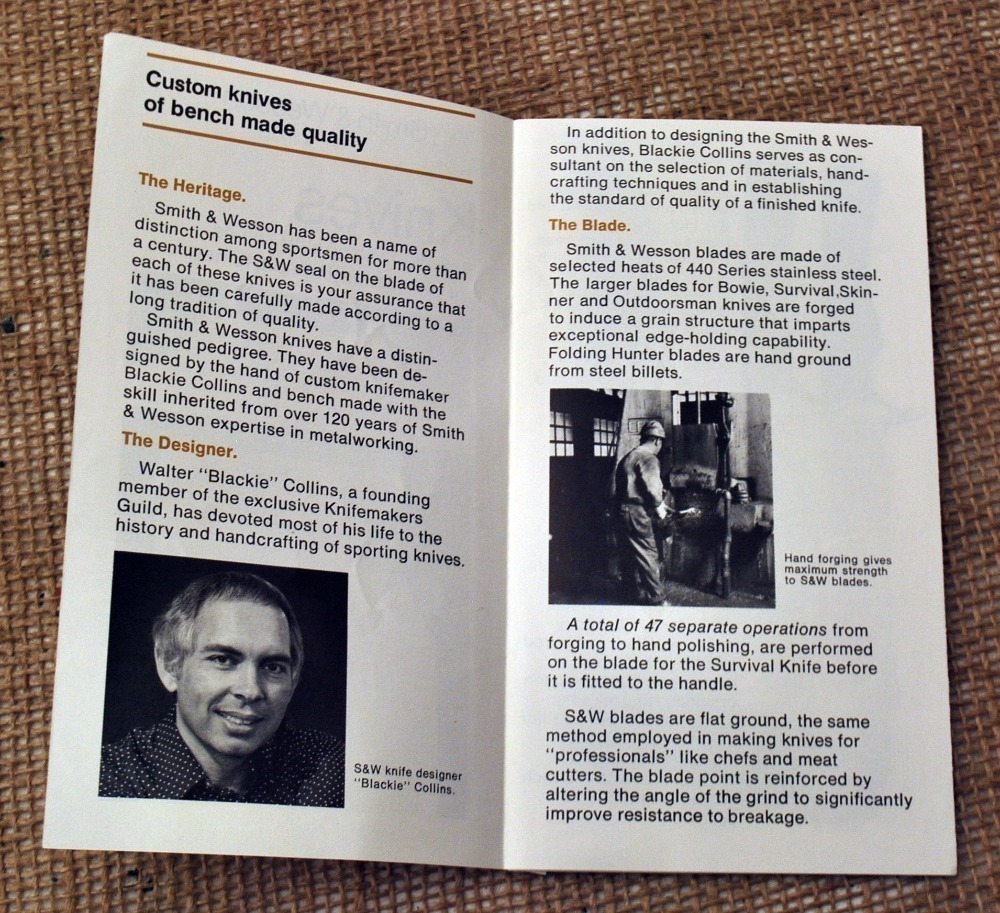 Custom knives of bench made quality

The Heritage.

Smith & Wesson has been a name of distinction among sportsmen for more than a century. The S&W seal on the blade of each of these knives is your assurance that it has been carefully made according to a long tradition of quality.

Smith & Wesson knives have a distinguished pedigree. They have been designed by the hand of custom knifemaker Blackie Collins and bench made with the skill inherited from over 120 years of Smith & Wesson expertise in metalworking.

The Designer.

Walter "Blackie" Collins, a founding member of the exclusive Knifemakers Guild, has devoted most of his life to the history and handcrafting of sporting knives.

S&W knife designer "Blackie" Collins.

In addition to designing the Smith & Wesson knives, Blackie Collins serves as consultant on the selection of materials, handcrafting techniques and in establishing the standard of quality of a finished knife.

The Blade.

Smith & Wesson blades are made of selected heats of 440 Series stainless steel. The larger blades for Bowie, Survival,Skinner and Outdoorsman knives are forged to induce a grain structure that imparts exceptional edge-holding capability. Folding Hunter blades are hand ground from steel billets.

Hand forging gives maximum strength to S&W blades.

A total of 47 separate operations from forging to hand polishing, are performed on the blade for the Survival Knife before it is fitted to the handle.

S&W blades are flat ground, the same method employed in making knives for "professionals" like chefs and meat cutters. The blade point is reinforced by altering the angle of the grind to significantly improve resistance to breakage.